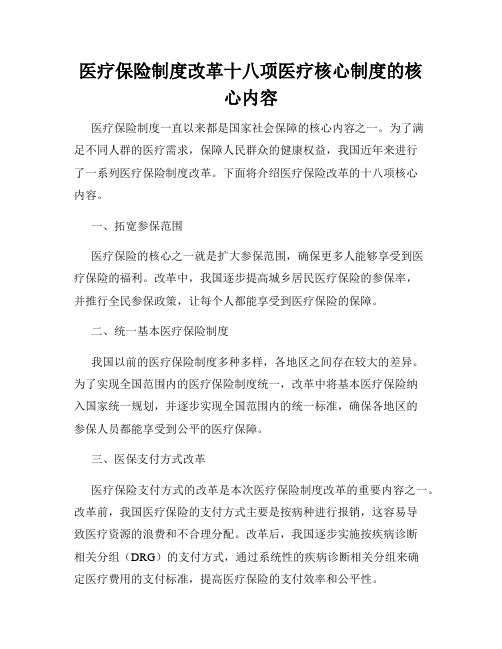 医疗保险制度改革十八项医疗核心制度的核心内容

医疗保险制度一直以来都是国家社会保障的核心内容之一。为了满足不同人群的医疗需求，保障人民群众的健康权益，我国近年来进行了一系列医疗保险制度改革。下面将介绍医疗保险改革的十八项核心内容。

一、拓宽参保范围

医疗保险的核心之一就是扩大参保范围，确保更多人能够享受到医疗保险的福利。改革中，我国逐步提高城乡居民医疗保险的参保率，并推行全民参保政策，让每个人都能享受到医疗保险的保障。

二、统一基本医疗保险制度

我国以前的医疗保险制度多种多样，各地区之间存在较大的差异。为了实现全国范围内的医疗保险制度统一，改革中将基本医疗保险纳入国家统一规划，并逐步实现全国范围内的统一标准，确保各地区的参保人员都能享受到公平的医疗保障。

三、医保支付方式改革

医疗保险支付方式的改革是本次医疗保险制度改革的重要内容之一。改革前，我国医疗保险的支付方式主要是按病种进行报销，这容易导致医疗资源的浪费和不合理分配。改革后，我国逐步实施按疾病诊断相关分组（DRG）的支付方式，通过系统性的疾病诊断相关分组来确定医疗费用的支付标准，提高医疗保险的支付效率和公平性。